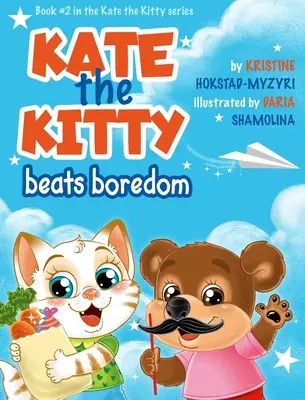 Book #2 in the Kate the Kitty series

KATE the KITTY beats boredom

by KRISTINE HOKSTAD-MYZYRI illustrated by DARIA SHAMOLINA